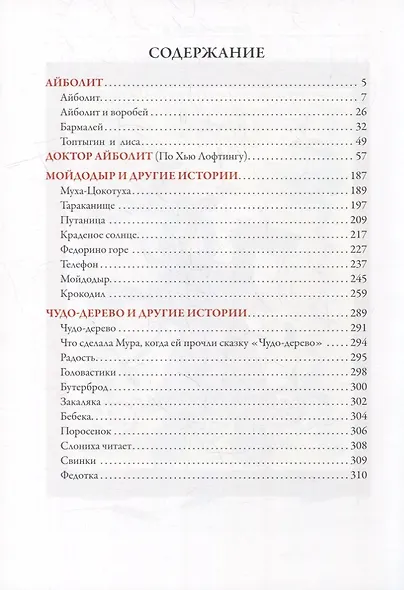 СОДЕРЖАНИЕ

АЙБОЛИТ 5
Айболит 7
Айболит и воробей 26
Бармалей 32
Топтыгин и лиса 49
ДОКТОР АЙБОЛИТ (По Хью Лофтингу) 57
МОЙДОДЫР И ДРУГИЕ ИСТОРИИ 187
Муха-Цокотуха 189
Тараканище 197
Путаница 209
Краденое солнце 217
Федорино горе 227
Телефон 237
Мойдодыр 245
Крокодил 259
ЧУДО-ДЕРЕВО И ДРУГИЕ ИСТОРИИ 289
Чудо-дерево 291
Что сделала Мура, когда ей прочли сказку «Чудо-дерево» 294
Радость 295
Головастики 298
Бутерброд 300
Закаляка 302
Бебека 304
Поросенок 306
Слониха читает 308
Свинки 309
Федотка 310